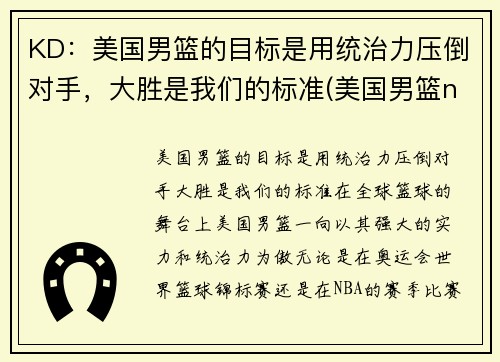 KD：美国男篮的目标是用统治力压倒对手，大胜是我们的标准(美国男篮n

美国男篮的目标是用统治力压倒对手大胜是我们的标准在全球篮球的舞台上美国男篮一向以其强大的实力和统治力为傲无论是在奥运会世界篮球锦标赛还是在NBA的赛季比赛